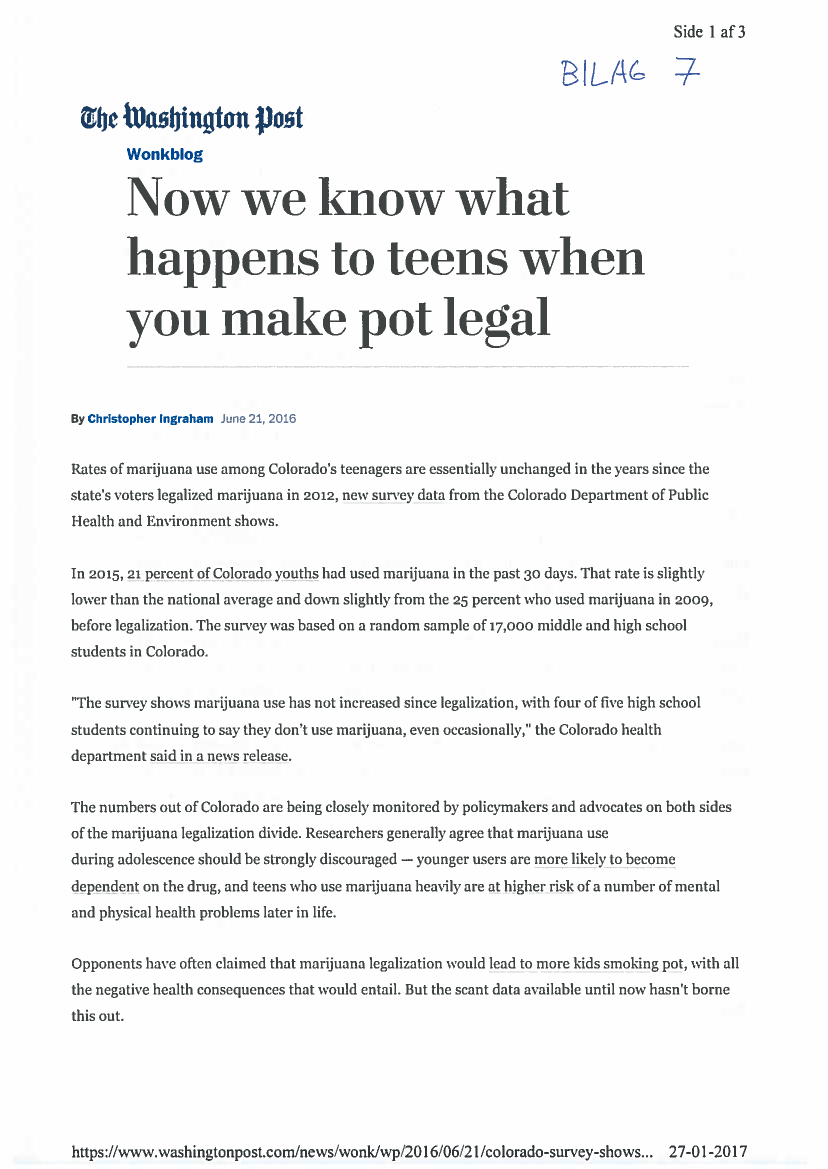 Side 1 af 3

BILAG 7

The Washington Post

Wonkblog

Now we know what happens to teens when you make pot legal

By Christopher Ingraham June 21, 2016

Rates of marijuana use among Colorado's teenagers are essentially unchanged in the years since the state's voters legalized marijuana in 2012, new survey data from the Colorado Department of Public Health and Environment shows.

In 2015, 21 percent of Colorado youths had used marijuana in the past 30 days. That rate is slightly lower than the national average and down slightly from the 25 percent who used marijuana in 2009, before legalization. The survey was based on a random sample of 17,000 middle and high school students in Colorado.

"The survey shows marijuana use has not increased since legalization, with four of five high school students continuing to say they don't use marijuana, even occasionally," the Colorado health department said in a news release.

The numbers out of Colorado are being closely monitored by policymakers and advocates on both sides of the marijuana legalization divide. Researchers generally agree that marijuana use during adolescence should be strongly discouraged — younger users are more likely to become dependent on the drug, and teens who use marijuana heavily are at higher risk of a number of mental and physical health problems later in life.

Opponents have often claimed that marijuana legalization would lead to more kids smoking pot, with all the negative health consequences that would entail. But the scant data available until now hasn't borne this out.

https://www.washingtonpost.com/news/wonk/wp/2016/06/21/colorado-survey-shows... 27-01-2017